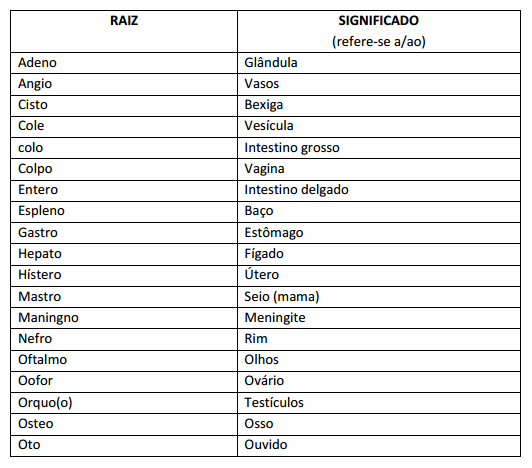 | RAIZ | SIGNIFICADO (refere-se a/ao) |
|---|---|
| Adeno | Glândula |
| Angio | Vasos |
| Cisto | Bexiga |
| Cole | Vesícula |
| colo | Intestino grosso |
| Colpo | Vagina |
| Entero | Intestino delgado |
| Espleno | Baço |
| Gastro | Estômago |
| Hepato | Fígado |
| Hístero | Útero |
| Mastro | Seio (mama) |
| Maningno | Meningite |
| Nefro | Rim |
| Oftalmo | Olhos |
| Oofor | Ovário |
| Orquo(o) | Testículos |
| Osteo | Osso |
| Oto | Ouvido |